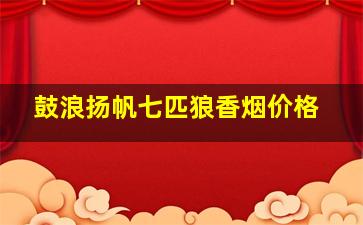 鼓浪扬帆七匹狼香烟价格